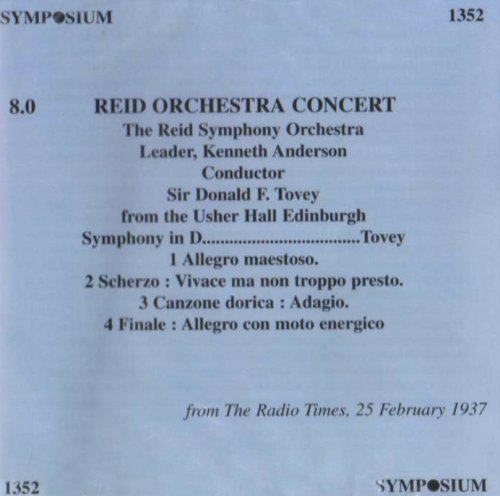 SYMPOSIUM 1352

8.0 REID ORCHESTRA CONCERT

The Reid Symphony Orchestra
Leader, Kenneth Anderson
Conductor
Sir Donald F. Tovey
from the Usher Hall Edinburgh

Symphony in D Tovey
1 Allegro maestoso.
2 Scherzo : Vivace ma non troppo presto.
3 Canzone dorica : Adagio.
4 Finale : Allegro con moto energico

from The Radio Times, 25 February 1937

1352 SYMPOSIUM